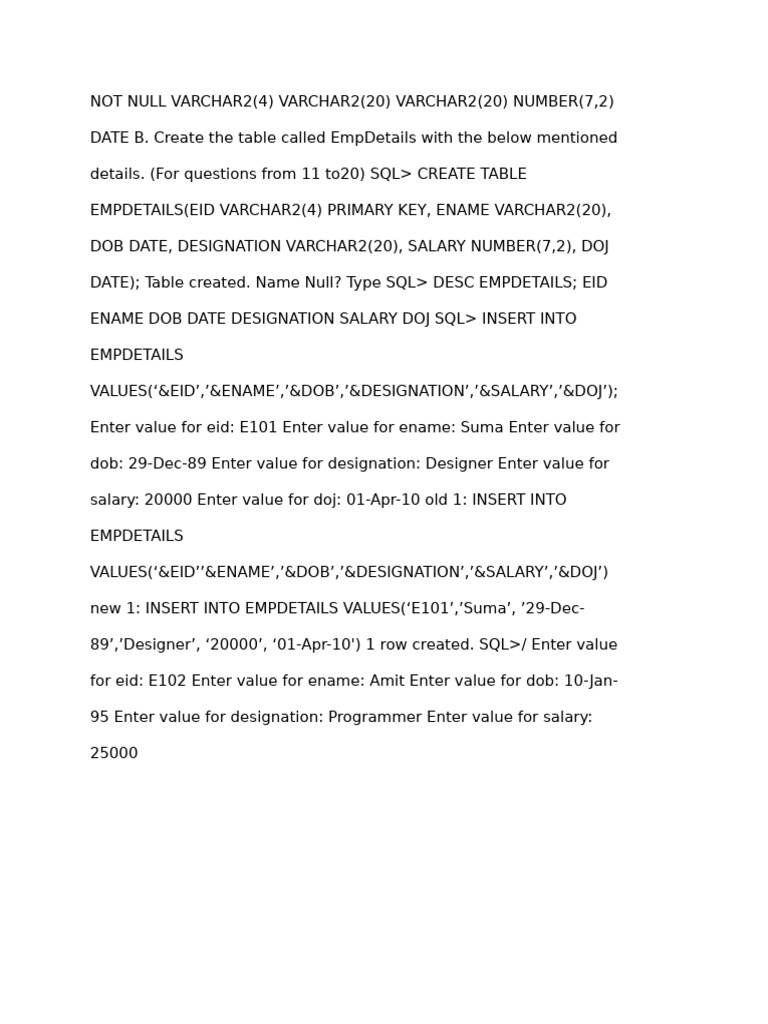 NOT NULL VARCHAR2(4) VARCHAR2(20) VARCHAR2(20) NUMBER(7,2) DATE B. Create the table called EmpDetails with the below mentioned details. (For questions from 11 to20) SQL> CREATE TABLE EMPDETAILS(EID VARCHAR2(4) PRIMARY KEY, ENAME VARCHAR2(20), DOB DATE, DESIGNATION VARCHAR2(20), SALARY NUMBER(7,2), DOJ DATE); Table created. Name Null? Type SQL> DESC EMPDETAILS; EID ENAME DOB DATE DESIGNATION SALARY DOJ SQL> INSERT INTO EMPDETAILS VALUES(‘&EID’,’&ENAME’,’&DOB’,’&DESIGNATION’,’&SALARY’,’&DOJ’); Enter value for eid: E101 Enter value for ename: Suma Enter value for dob: 29-Dec-89 Enter value for designation: Designer Enter value for salary: 20000 Enter value for doj: 01-Apr-10 old 1: INSERT INTO EMPDETAILS VALUES(‘&EID’’&ENAME’,’&DOB’,’&DESIGNATION’,’&SALARY’,’&DOJ’) new 1: INSERT INTO EMPDETAILS VALUES(‘E101’,’Suma’, ’29-Dec-89’,’Designer’, ‘20000’, ‘01-Apr-10') 1 row created. SQL>/ Enter value for eid: E102 Enter value for ename: Amit Enter value for dob: 10-Jan-95 Enter value for designation: Programmer Enter value for salary: 25000